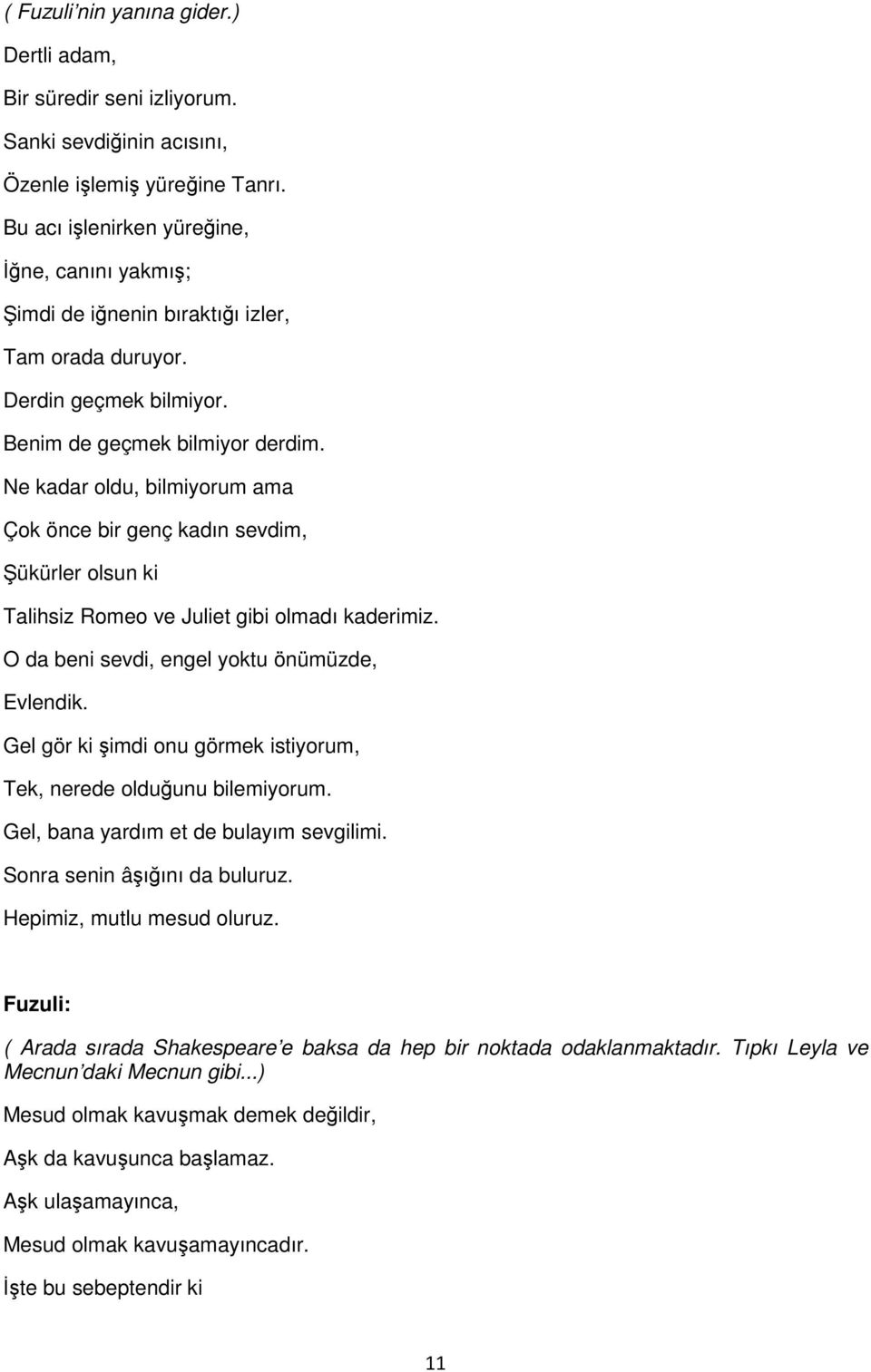 ( Fuzuli'nin yanına gider.)

Dertli adam,

Bir süredir seni izliyorum.

Sanki sevdiğinin acısını,

Özenle işlemiş yüreğine Tanrı.

Bu acı işlenirken yüreğine,

İğne, canını yakmış;

Şimdi de iğnenin bıraktığı izler,

Tam orada duruyor.

Derdin geçmek bilmiyor.

Benim de geçmek bilmiyor derdim.

Ne kadar oldu, bilmiyorum ama

Çok önce bir genç kadın sevdim,

Şükürler olsun ki

Talihsiz Romeo ve Juliet gibi olmadı kaderimiz.

O da beni sevdi, engel yoktu önümüzde,

Evlendik.

Gel gör ki şimdi onu görmek istiyorum,

Tek, nerede olduğunu bilemiyorum.

Gel, bana yardım et de bulayım sevgilimi.

Sonra senin âşığını da buluruz.

Hepimiz, mutlu mesud oluruz.

Fuzuli:

( Arada sırada Shakespeare'e baksa da hep bir noktada odaklanmaktadır. Tıpkı Leyla ve Mecnun'daki Mecnun gibi...)

Mesud olmak kavuşmak demek değildir,

Aşk da kavuşunca başlamaz.

Aşk ulaşamayınca,

Mesud olmak kavuşamayıncadır.

İşte bu sebeptendir ki

11